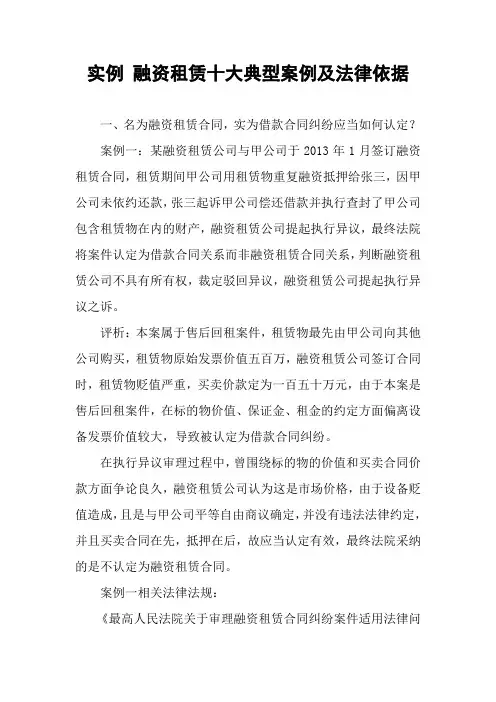 实例 融资租赁十大典型案例及法律依据

一、名为融资租赁合同，实为借款合同纠纷应当如何认定？

案例一：某融资租赁公司与甲公司于 2013 年 1 月签订融资租赁合同，租赁期间甲公司用租赁物重复融资抵押给张三，因甲公司未依约还款，张三起诉甲公司偿还借款并执行查封了甲公司包含租赁物在内的财产，融资租赁公司提起执行异议，最终法院将案件认定为借款合同关系而非融资租赁合同关系，判断融资租赁公司不具有所有权，裁定驳回异议，融资租赁公司提起执行异议之诉。

评析：本案属于售后回租案件，租赁物最先由甲公司向其他公司购买，租赁物原始发票价值五百万，融资租赁公司签订合同时，租赁物贬值严重，买卖价款定为一百五十万元，由于本案是售后回租案件，在标的物价值、保证金、租金的约定方面偏离设备发票价值较大，导致被认定为借款合同纠纷。

在执行异议审理过程中，曾围绕标的物的价值和买卖合同价款方面争论良久，融资租赁公司认为这是市场价格，由于设备贬值造成，且是与甲公司平等自由商议确定，并没有违法法律约定，并且买卖合同在先，抵押在后，故应当认定有效，最终法院采纳的是不认定为融资租赁合同。

案例一相关法律法规：

《最高人民法院关于审理融资租赁合同纠纷案件适用法律问